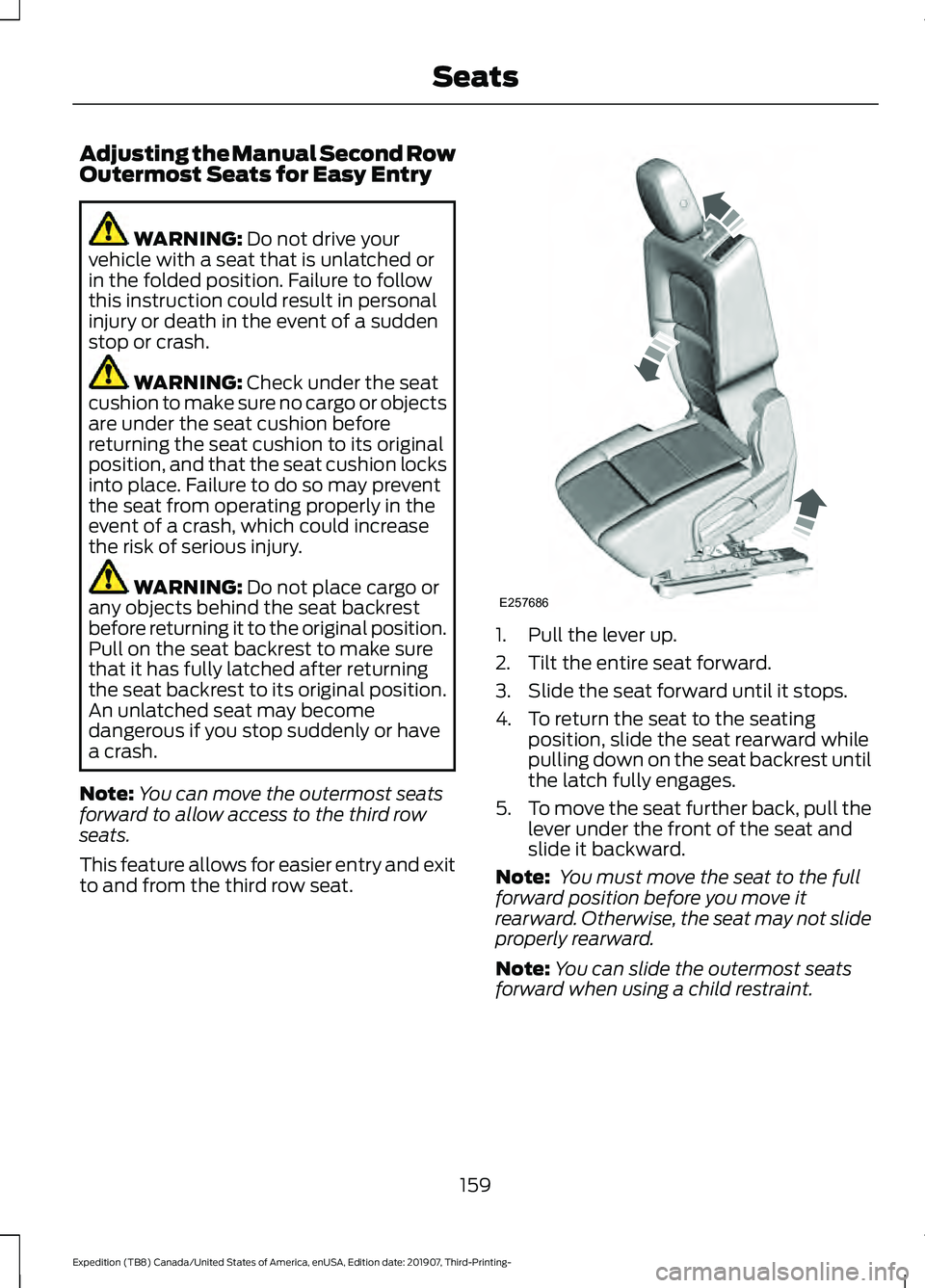 Seats

Adjusting the Manual Second Row Outermost Seats for Easy Entry

WARNING: Do not drive your vehicle with a seat that is unlatched or in the folded position. Failure to follow this instruction could result in personal injury or death in the event of a sudden stop or crash.

WARNING: Check under the seat cushion to make sure no cargo or objects are under the seat cushion before returning the seat cushion to its original position, and that the seat cushion locks into place. Failure to do so may prevent the seat from operating properly in the event of a crash, which could increase the risk of serious injury.

WARNING: Do not place cargo or any objects behind the seat backrest before returning it to the original position. Pull on the seat backrest to make sure that it has fully latched after returning the seat backrest to its original position. An unlatched seat may become dangerous if you stop suddenly or have a crash.

Note: You can move the outermost seats forward to allow access to the third row seats.

This feature allows for easier entry and exit to and from the third row seat.

E257686

1. Pull the lever up.
2. Tilt the entire seat forward.
3. Slide the seat forward until it stops.
4. To return the seat to the seating position, slide the seat rearward while pulling down on the seat backrest until the latch fully engages.
5. To move the seat further back, pull the lever under the front of the seat and slide it backward.

Note: You must move the seat to the full forward position before you move it rearward. Otherwise, the seat may not slide properly rearward.

Note: You can slide the outermost seats forward when using a child restraint.

159

Expedition (TB8) Canada/United States of America, enUSA, Edition date: 201907, Third-Printing-

carmanualsonline.info